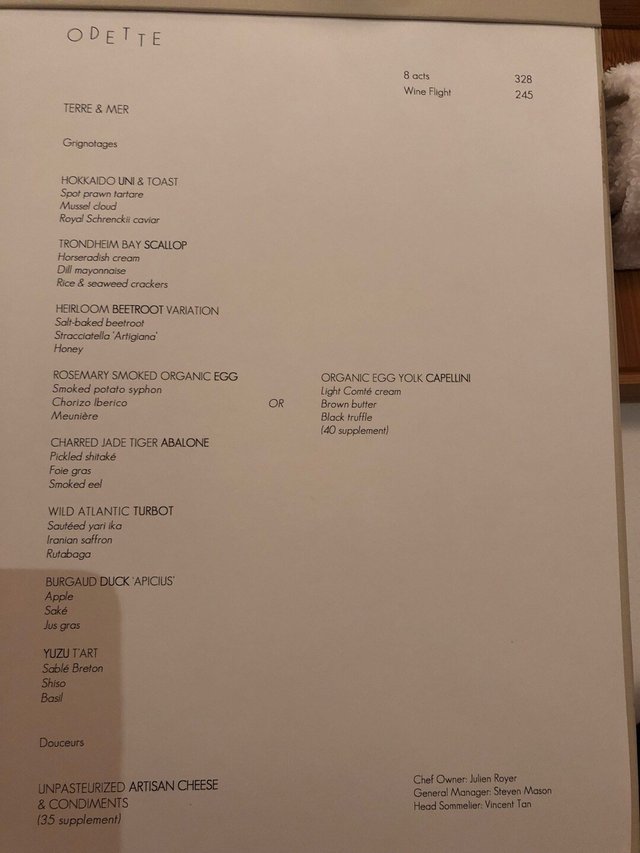 ODETTE

8 acts 328
Wine Flight 245

TERRE & MER

Grignotages

HOKKAIDO UNI & TOAST
Spot prawn tartare
Mussel cloud
Royal Schrenckii caviar

TRONDHEIM BAY SCALLOP
Horseradish cream
Dill mayonnaise
Rice & seaweed crackers

HEIRLOOM BEETROOT VARIATION
Salt-baked beetroot
Stracciatella 'Artigiana'
Honey

ROSEMARY SMOKED ORGANIC EGG
Smoked potato syphon
Chorizo Iberico
Meunière

OR

ORGANIC EGG YOLK CAPELLINI
Light Comté cream
Brown butter
Black truffle
(40 supplement)

CHARRED JADE TIGER ABALONE
Pickled shitaké
Foie gras
Smoked eel

WILD ATLANTIC TURBOT
Sautéed yari ika
Iranian saffron
Rutabaga

BURGAUD DUCK 'APICIUS'
Apple
Saké
Jus gras

YUZU T'ART
Sablé Breton
Shiso
Basil

Douceurs

UNPASTEURIZED ARTISAN CHEESE
& CONDIMENTS
(35 supplement)

Chef Owner: Julien Royer
General Manager: Steven Mason
Head Sommelier: Vincent Tan